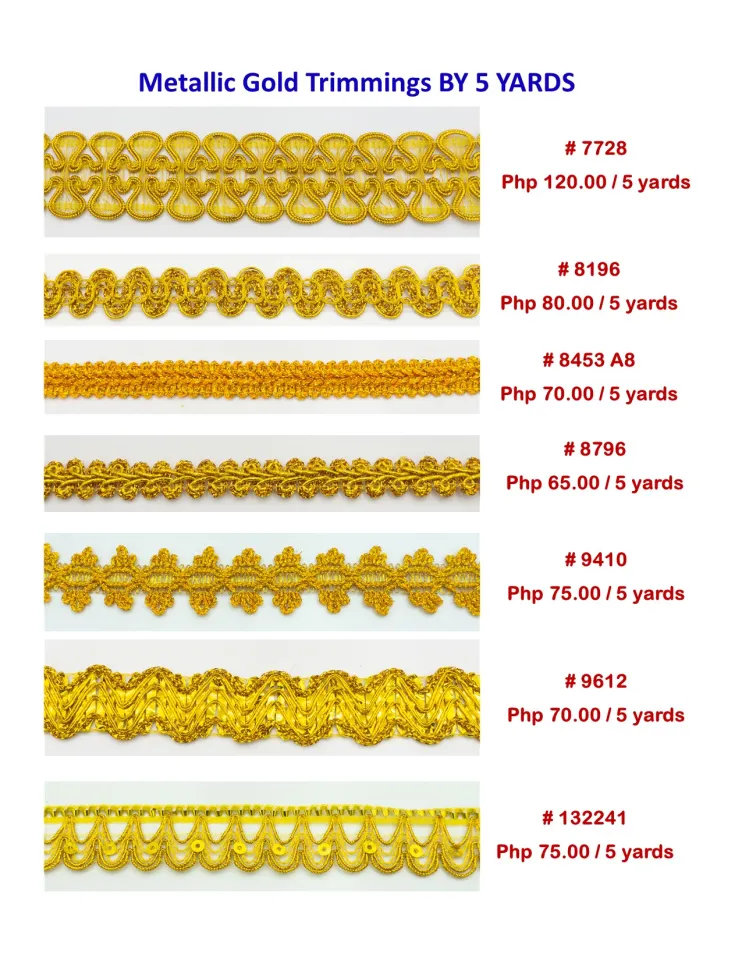 Metallic Gold Trimmings BY 5 YARDS

# 7728
Php 120.00 / 5 yards

# 8196
Php 80.00 / 5 yards

# 8453 A8
Php 70.00 / 5 yards

# 8796
Php 65.00 / 5 yards

# 9410
Php 75.00 / 5 yards

# 9612
Php 70.00 / 5 yards

# 132241
Php 75.00 / 5 yards